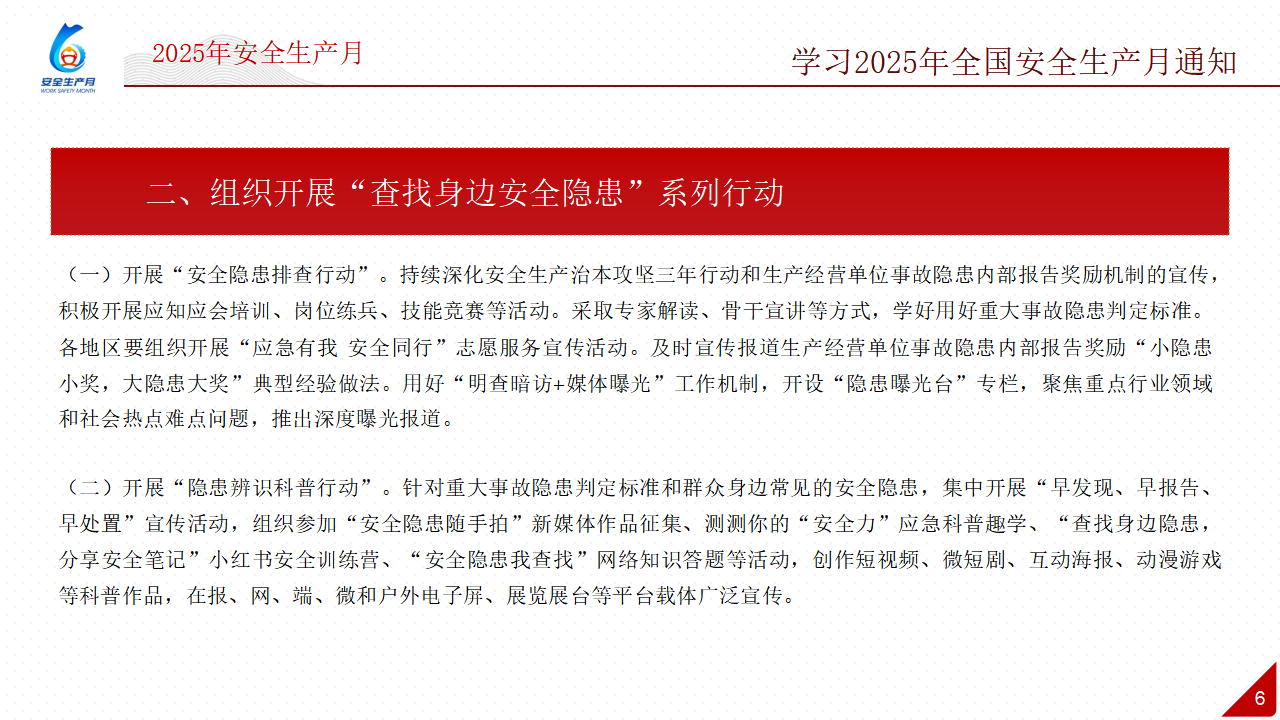 安全生产月
WORK SAFETY MONTH

2025年安全生产月

学习2025年全国安全生产月通知

二、组织开展“查找身边安全隐患”系列行动

（一）开展“安全隐患排查行动”。持续深化安全生产治本攻坚三年行动和生产经营单位事故隐患内部报告奖励机制的宣传，积极开展应知应会培训、岗位练兵、技能竞赛等活动。采取专家解读、骨干宣讲等方式，学好用好重大事故隐患判定标准。各地区要组织开展“应急有我 安全同行”志愿服务宣传活动。及时宣传报道生产经营单位事故隐患内部报告奖励“小隐患小奖，大隐患大奖”典型经验做法。用好“明查暗访+媒体曝光”工作机制，开设“隐患曝光台”专栏，聚焦重点行业领域和社会热点难点问题，推出深度曝光报道。

（二）开展“隐患辨识科普行动”。针对重大事故隐患判定标准和群众身边常见的安全隐患，集中开展“早发现、早报告、早处置”宣传活动，组织参加“安全隐患随手拍”新媒体作品征集、测测你的“安全力”应急科普趣学、“查找身边隐患，分享安全笔记”小红书安全训练营、“安全隐患我查找”网络知识答题等活动，创作短视频、微短剧、互动海报、动漫游戏等科普作品，在报、网、端、微和户外电子屏、展览展台等平台载体广泛宣传。

6